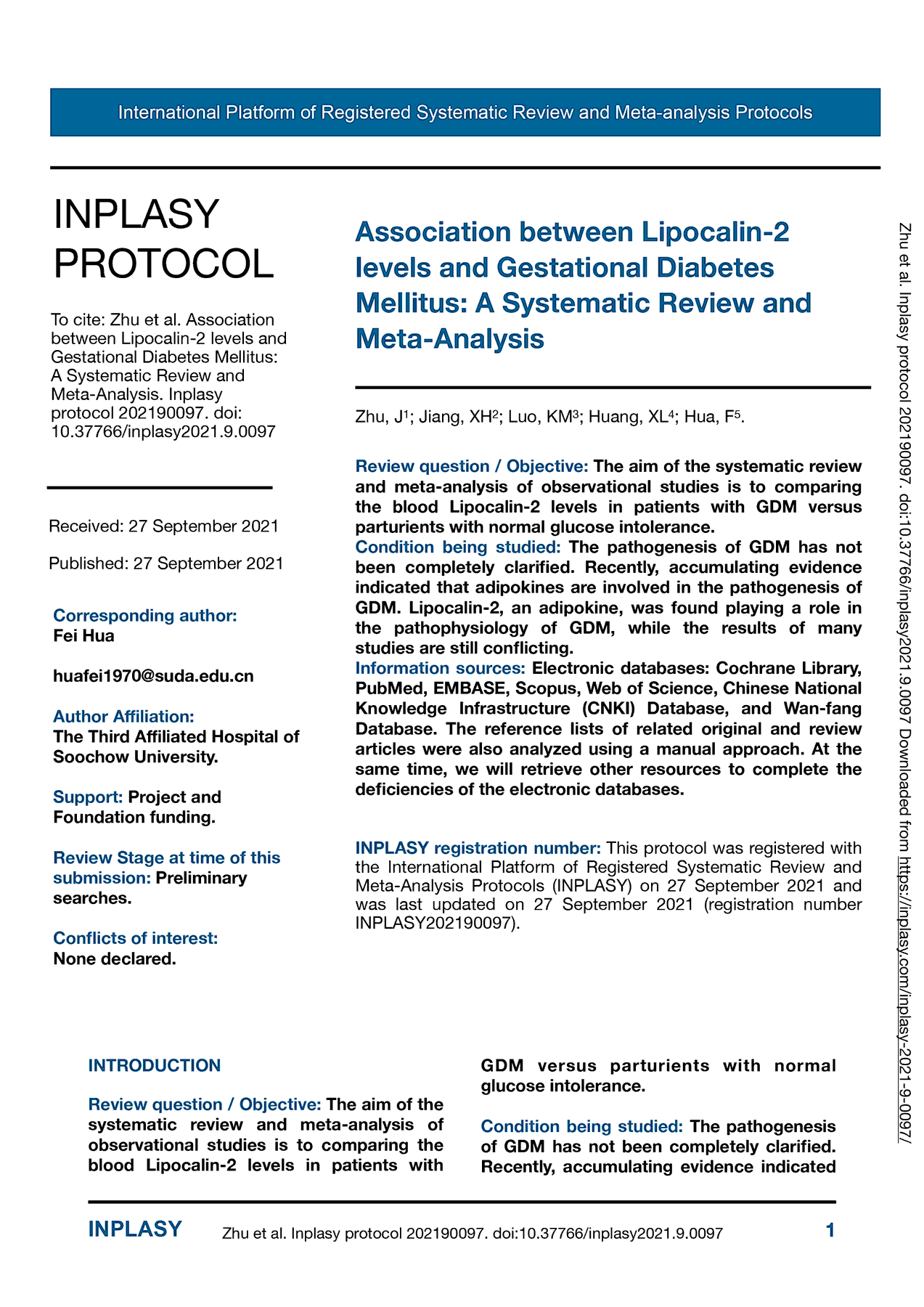 International Platform of Registered Systematic Review and Meta-analysis Protocols

INPLASY PROTOCOL

To cite: Zhu et al. Association between Lipocalin-2 levels and Gestational Diabetes Mellitus: A Systematic Review and Meta-Analysis. Inplasy protocol 202190097. doi: 10.37766/inplasy2021.9.0097

Received: 27 September 2021

Published: 27 September 2021

Corresponding author:
Fei Hua

huafei1970@suda.edu.cn

Author Affiliation:
The Third Affiliated Hospital of Soochow University.

Support: Project and Foundation funding.

Review Stage at time of this submission: Preliminary searches.

Conflicts of interest:
None declared.

Association between Lipocalin-2 levels and Gestational Diabetes Mellitus: A Systematic Review and Meta-Analysis

Zhu, J$^1$; Jiang, XH$^2$; Luo, KM$^3$; Huang, XL$^4$; Hua, F$^5$.

Review question / Objective: The aim of the systematic review and meta-analysis of observational studies is to comparing the blood Lipocalin-2 levels in patients with GDM versus parturients with normal glucose intolerance.
Condition being studied: The pathogenesis of GDM has not been completely clarified. Recently, accumulating evidence indicated that adipokines are involved in the pathogenesis of GDM. Lipocalin-2, an adipokine, was found playing a role in the pathophysiology of GDM, while the results of many studies are still conflicting.
Information sources: Electronic databases: Cochrane Library, PubMed, EMBASE, Scopus, Web of Science, Chinese National Knowledge Infrastructure (CNKI) Database, and Wan-fang Database. The reference lists of related original and review articles were also analyzed using a manual approach. At the same time, we will retrieve other resources to complete the deficiencies of the electronic databases.

INPLASY registration number: This protocol was registered with the International Platform of Registered Systematic Review and Meta-Analysis Protocols (INPLASY) on 27 September 2021 and was last updated on 27 September 2021 (registration number INPLASY202190097).

Zhu et al. Inplasy protocol 202190097. doi:10.37766/inplasy2021.9.0097 Downloaded from https://inplasy.com/inplasy-2021-9-0097/

INTRODUCTION

Review question / Objective: The aim of the systematic review and meta-analysis of observational studies is to comparing the blood Lipocalin-2 levels in patients with GDM versus parturients with normal glucose intolerance.

Condition being studied: The pathogenesis of GDM has not been completely clarified. Recently, accumulating evidence indicated

INPLASY Zhu et al. Inplasy protocol 202190097. doi:10.37766/inplasy2021.9.0097 1